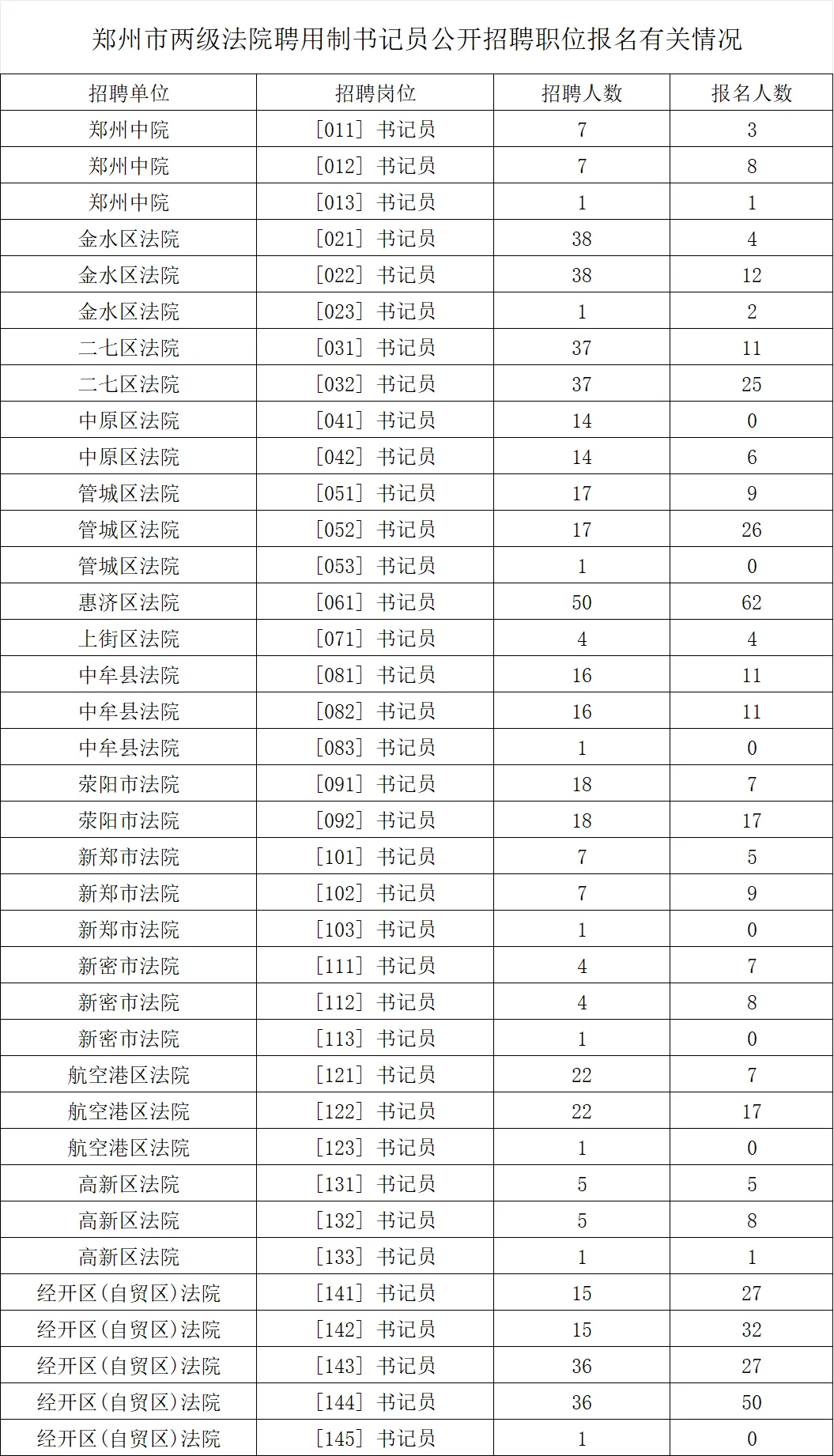 郑州市两级法院聘用制书记员公开招聘职位报名有关情况

| 招聘单位 | 招聘岗位 | 招聘人数 | 报名人数 |
|---|---|---|---|
| 郑州中院 | [011] 书记员 | 7 | 3 |
| 郑州中院 | [012] 书记员 | 7 | 8 |
| 郑州中院 | [013] 书记员 | 1 | 1 |
| 金水区法院 | [021] 书记员 | 38 | 4 |
| 金水区法院 | [022] 书记员 | 38 | 12 |
| 金水区法院 | [023] 书记员 | 1 | 2 |
| 二七区法院 | [031] 书记员 | 37 | 11 |
| 二七区法院 | [032] 书记员 | 37 | 25 |
| 中原区法院 | [041] 书记员 | 14 | 0 |
| 中原区法院 | [042] 书记员 | 14 | 6 |
| 管城区法院 | [051] 书记员 | 17 | 9 |
| 管城区法院 | [052] 书记员 | 17 | 26 |
| 管城区法院 | [053] 书记员 | 1 | 0 |
| 惠济区法院 | [061] 书记员 | 50 | 62 |
| 上街区法院 | [071] 书记员 | 4 | 4 |
| 中牟县法院 | [081] 书记员 | 16 | 11 |
| 中牟县法院 | [082] 书记员 | 16 | 11 |
| 中牟县法院 | [083] 书记员 | 1 | 0 |
| 荥阳市法院 | [091] 书记员 | 18 | 7 |
| 荥阳市法院 | [092] 书记员 | 18 | 17 |
| 新郑市法院 | [101] 书记员 | 7 | 5 |
| 新郑市法院 | [102] 书记员 | 7 | 9 |
| 新郑市法院 | [103] 书记员 | 1 | 0 |
| 新密市法院 | [111] 书记员 | 4 | 7 |
| 新密市法院 | [112] 书记员 | 4 | 8 |
| 新密市法院 | [113] 书记员 | 1 | 0 |
| 航空港区法院 | [121] 书记员 | 22 | 7 |
| 航空港区法院 | [122] 书记员 | 22 | 17 |
| 航空港区法院 | [123] 书记员 | 1 | 0 |
| 高新区法院 | [131] 书记员 | 5 | 5 |
| 高新区法院 | [132] 书记员 | 5 | 8 |
| 高新区法院 | [133] 书记员 | 1 | 1 |
| 经开区(自贸区)法院 | [141] 书记员 | 15 | 27 |
| 经开区(自贸区)法院 | [142] 书记员 | 15 | 32 |
| 经开区(自贸区)法院 | [143] 书记员 | 36 | 27 |
| 经开区(自贸区)法院 | [144] 书记员 | 36 | 50 |
| 经开区(自贸区)法院 | [145] 书记员 | 1 | 0 |